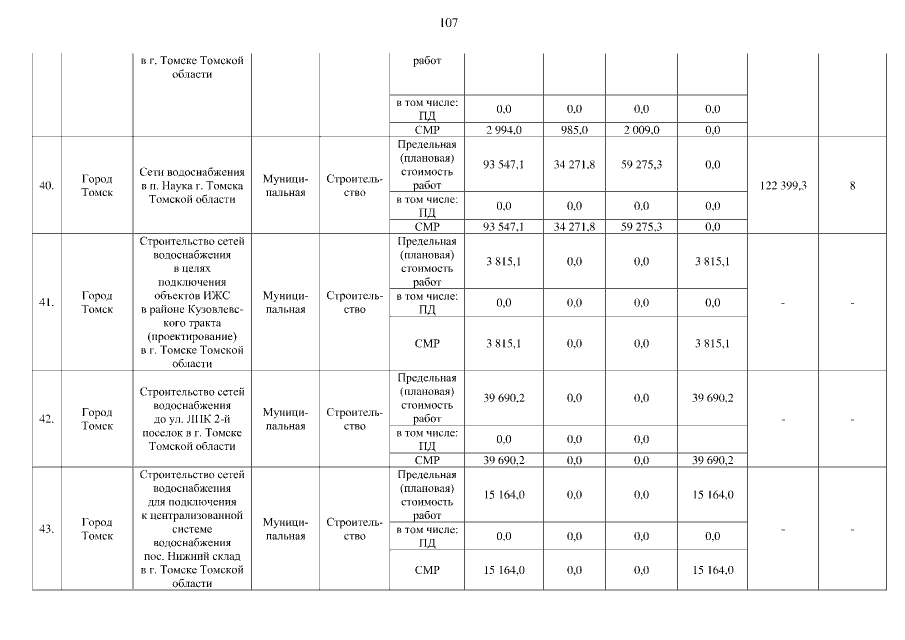 107

| | | в г. Томске Томской области | | | работ | | | | | | |
|---|---|---|---|---|---|---|---|---|---|---|---|
| | | | | | в том числе: ПД | 0,0 | 0,0 | 0,0 | 0,0 | | |
| | | | | | СМР | 2 994,0 | 985,0 | 2 009,0 | 0,0 | | |
| 40. | Город Томск | Сети водоснабжения в п. Наука г. Томска Томской области | Муниципальная | Строительство | Предельная (плановая) стоимость работ | 93 547,1 | 34 271,8 | 59 275,3 | 0,0 | 122 399,3 | 8 |
| | | | | | в том числе: ПД | 0,0 | 0,0 | 0,0 | 0,0 | | |
| | | | | | СМР | 93 547,1 | 34 271,8 | 59 275,3 | 0,0 | | |
| 41. | Город Томск | Строительство сетей водоснабжения в целях подключения объектов ИЖС в районе Кузовлевского тракта (проектирование) в г. Томске Томской области | Муниципальная | Строительство | Предельная (плановая) стоимость работ | 3 815,1 | 0,0 | 0,0 | 3 815,1 | - | - |
| | | | | | в том числе: ПД | 0,0 | 0,0 | 0,0 | 0,0 | | |
| | | | | | СМР | 3 815,1 | 0,0 | 0,0 | 3 815,1 | | |
| 42. | Город Томск | Строительство сетей водоснабжения до ул. ЛПК 2-й поселок в г. Томске Томской области | Муниципальная | Строительство | Предельная (плановая) стоимость работ | 39 690,2 | 0,0 | 0,0 | 39 690,2 | - | - |
| | | | | | в том числе: ПД | 0,0 | 0,0 | 0,0 | | | |
| | | | | | СМР | 39 690,2 | 0,0 | 0,0 | 39 690,2 | | |
| 43. | Город Томск | Строительство сетей водоснабжения для подключения к централизованной системе водоснабжения пос. Нижний склад в г. Томске Томской области | Муниципальная | Строительство | Предельная (плановая) стоимость работ | 15 164,0 | 0,0 | 0,0 | 15 164,0 | - | - |
| | | | | | в том числе: ПД | 0,0 | 0,0 | 0,0 | 0,0 | | |
| | | | | | СМР | 15 164,0 | 0,0 | 0,0 | 15 164,0 | | |